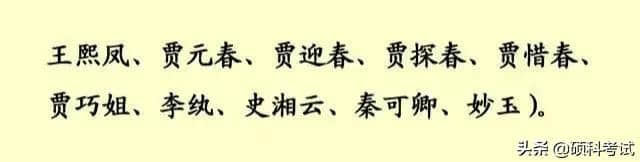 王熙凤、贾元春、贾迎春、贾探春、贾惜春、贾巧姐、李纨、史湘云、秦可卿、妙玉）。

头条 @硕科考试